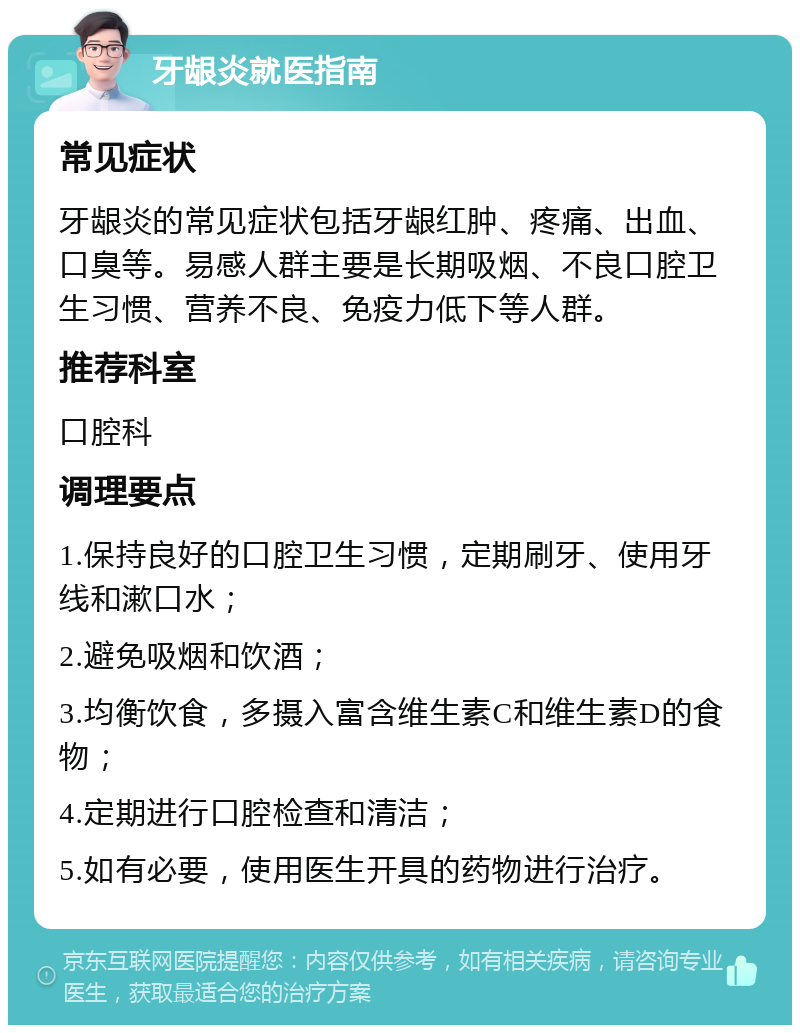 牙龈炎就医指南

常见症状

牙龈炎的常见症状包括牙龈红肿、疼痛、出血、口臭等。易感人群主要是长期吸烟、不良口腔卫生习惯、营养不良、免疫力低下等人群。

推荐科室

口腔科

调理要点

1.保持良好的口腔卫生习惯，定期刷牙、使用牙线和漱口水；

2.避免吸烟和饮酒；

3.均衡饮食，多摄入富含维生素C和维生素D的食物；

4.定期进行口腔检查和清洁；

5.如有必要，使用医生开具的药物进行治疗。

京东互联网医院提醒您：内容仅供参考，如有相关疾病，请咨询专业医生，获取最适合您的治疗方案